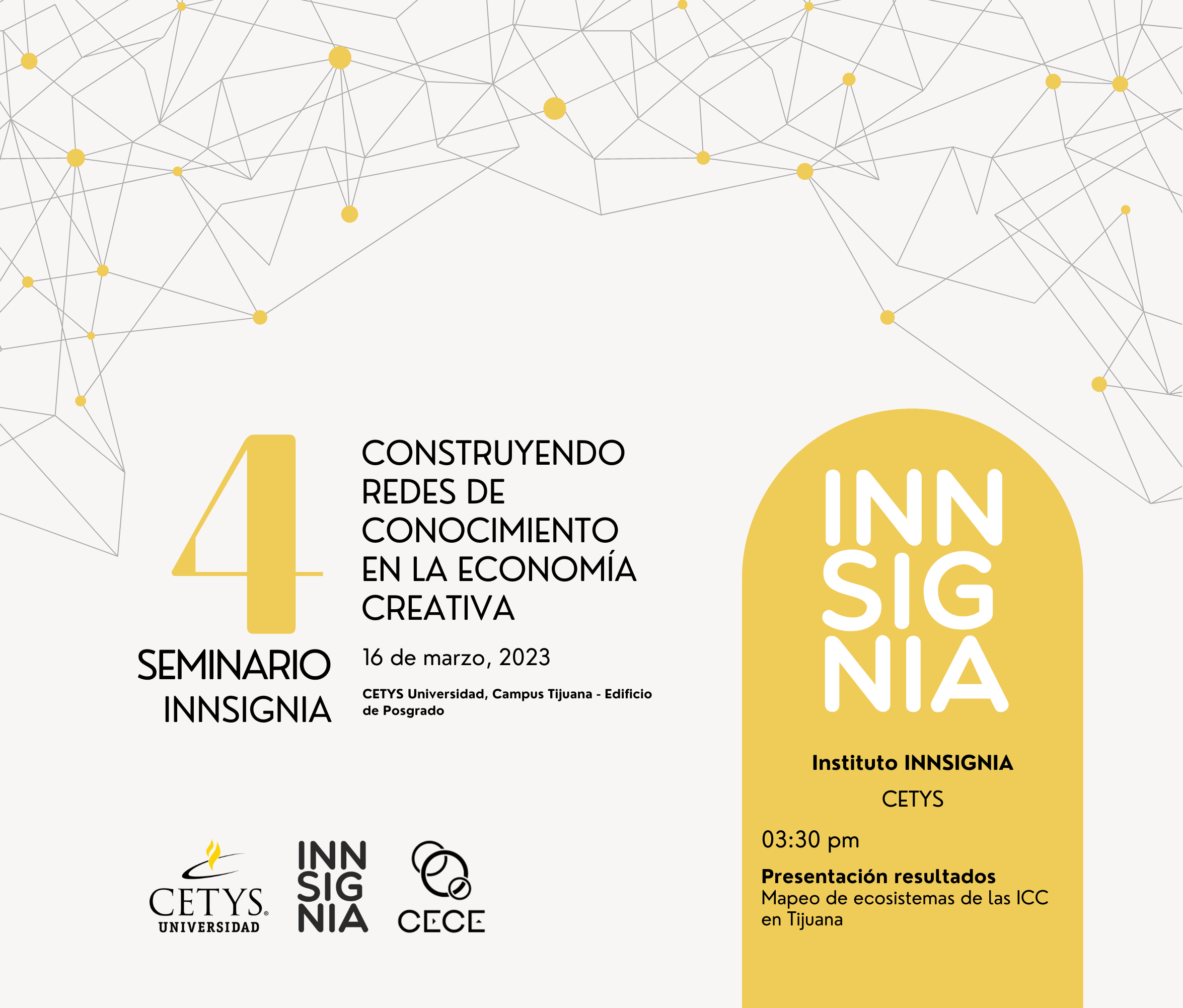 4
SEMINARIO
INNSIGNIA

CONSTRUYENDO REDES DE CONOCIMIENTO EN LA ECONOMÍA CREATIVA

16 de marzo, 2023

CETYS Universidad, Campus Tijuana - Edificio de Posgrado

CETYS
UNIVERSIDAD

INN
SIG
NIA

CECE

INN
SIG
NIA

Instituto INNSIGNIA

CETYS

03:30 pm

Presentación resultados
Mapeo de ecosistemas de las ICC en Tijuana